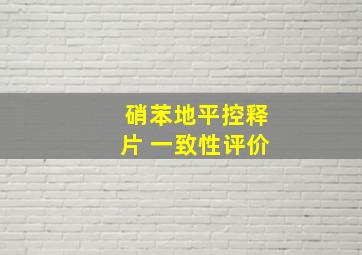 硝苯地平控释片 一致性评价